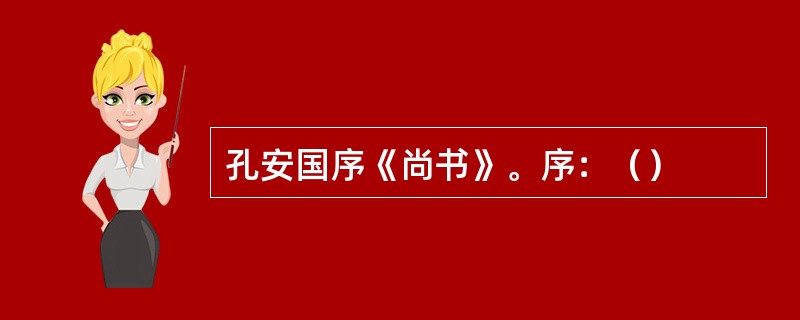 孔安国序《尚书》。序：（）